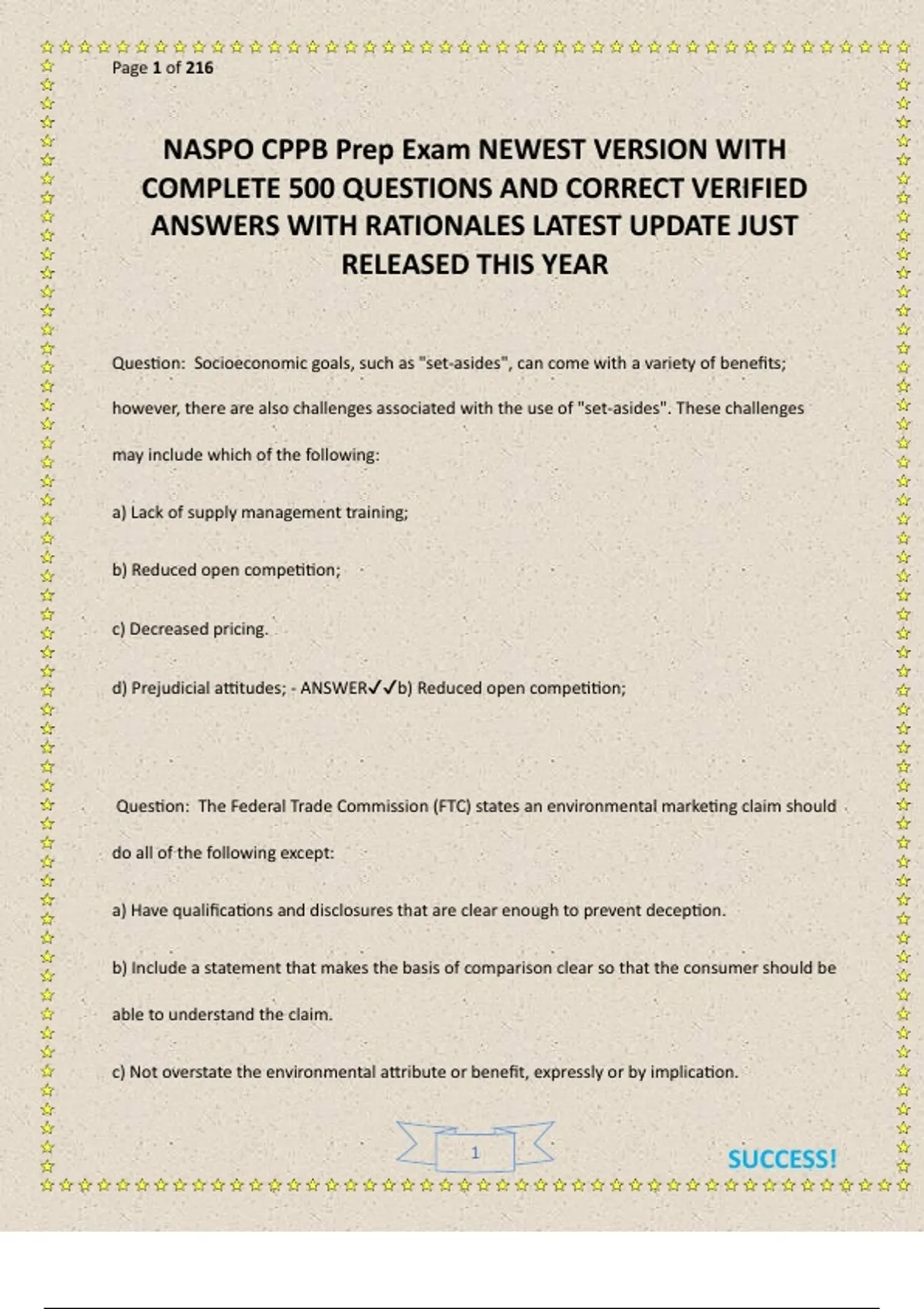 Page 1 of 216

NASPO CPPB Prep Exam NEWEST VERSION WITH COMPLETE 500 QUESTIONS AND CORRECT VERIFIED ANSWERS WITH RATIONALES LATEST UPDATE JUST RELEASED THIS YEAR

Question: Socioeconomic goals, such as "set-asides", can come with a variety of benefits; however, there are also challenges associated with the use of "set-asides". These challenges may include which of the following:

a) Lack of supply management training;

b) Reduced open competition;

c) Decreased pricing.

d) Prejudicial attitudes; - ANSWER✓✓b) Reduced open competition;

Question: The Federal Trade Commission (FTC) states an environmental marketing claim should do all of the following except:

a) Have qualifications and disclosures that are clear enough to prevent deception.

b) Include a statement that makes the basis of comparison clear so that the consumer should be able to understand the claim.

c) Not overstate the environmental attribute or benefit, expressly or by implication.

1

SUCCESS!